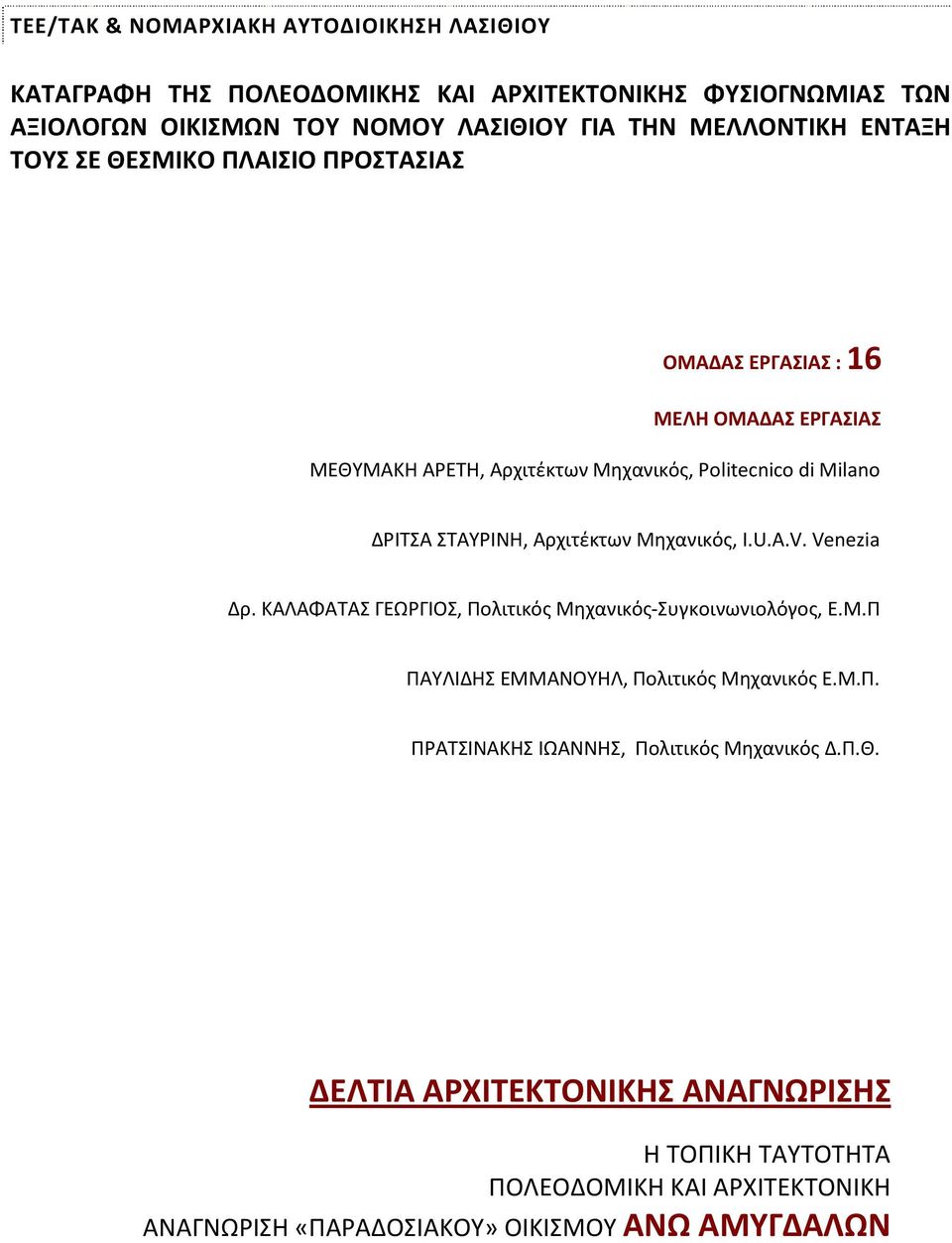 ΤΕΕ/ΤΑΚ & ΝΟΜΑΡΧΙΑΚΗ ΑΥΤΟΔΙΟΙΚΗΣΗ ΛΑΣΙΘΙΟΥ

ΚΑΤΑΓΡΑΦΗ ΤΗΣ ΠΟΛΕΟΔΟΜΙΚΗΣ ΚΑΙ ΑΡΧΙΤΕΚΤΟΝΙΚΗΣ ΦΥΣΙΟΓΝΩΜΙΑΣ ΤΩΝ ΑΞΙΟΛΟΓΩΝ ΟΙΚΙΣΜΩΝ ΤΟΥ ΝΟΜΟΥ ΛΑΣΙΘΙΟΥ ΓΙΑ ΤΗΝ ΜΕΛΛΟΝΤΙΚΗ ΕΝΤΑΞΗ ΤΟΥΣ ΣΕ ΘΕΣΜΙΚΟ ΠΛΑΙΣΙΟ ΠΡΟΣΤΑΣΙΑΣ

ΟΜΑΔΑΣ ΕΡΓΑΣΙΑΣ : 16

ΜΕΛΗ ΟΜΑΔΑΣ ΕΡΓΑΣΙΑΣ

ΜΕΘΥΜΑΚΗ ΑΡΕΤΗ, Αρχιτέκτων Μηχανικός, Politecnico di Milano

ΔΡΙΤΣΑ ΣΤΑΥΡΙΝΗ, Αρχιτέκτων Μηχανικός, I.U.A.V. Venezia

Δρ. ΚΑΛΑΦΑΤΑΣ ΓΕΩΡΓΙΟΣ, Πολιτικός Μηχανικός-Συγκοινωνιολόγος, Ε.Μ.Π

ΠΑΥΛΙΔΗΣ ΕΜΜΑΝΟΥΗΛ, Πολιτικός Μηχανικός Ε.Μ.Π.

ΠΡΑΤΣΙΝΑΚΗΣ ΙΩΑΝΝΗΣ, Πολιτικός Μηχανικός Δ.Π.Θ.

ΔΕΛΤΙΑ ΑΡΧΙΤΕΚΤΟΝΙΚΗΣ ΑΝΑΓΝΩΡΙΣΗΣ

Η ΤΟΠΙΚΗ ΤΑΥΤΟΤΗΤΑ
ΠΟΛΕΟΔΟΜΙΚΗ ΚΑΙ ΑΡΧΙΤΕΚΤΟΝΙΚΗ
ΑΝΑΓΝΩΡΙΣΗ «ΠΑΡΑΔΟΣΙΑΚΟΥ» ΟΙΚΙΣΜΟΥ ΑΝΩ ΑΜΥΓΔΑΛΩΝ